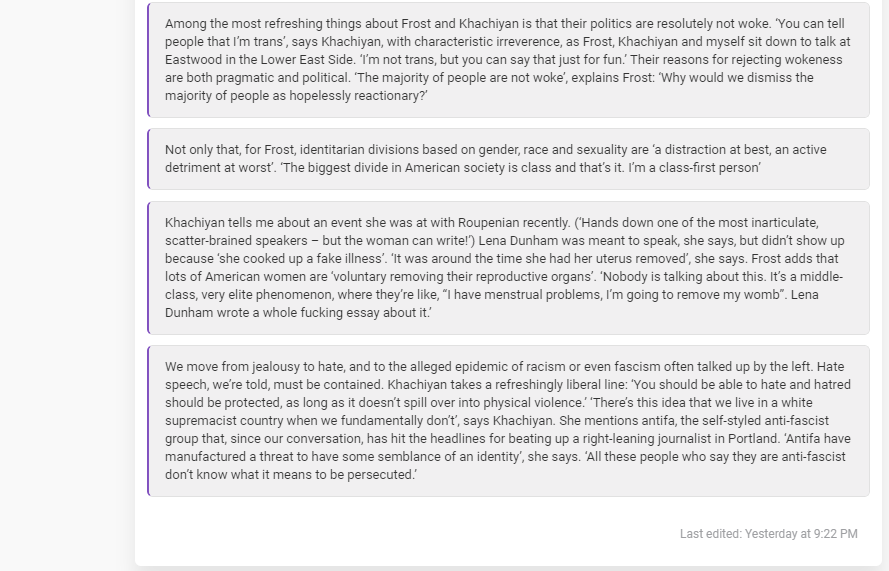 Among the most refreshing things about Frost and Khachiyan is that their politics are resolutely not woke. 'You can tell people that I'm trans', says Khachiyan, with characteristic irreverence, as Frost, Khachiyan and myself sit down to talk at Eastwood in the Lower East Side. 'I'm not trans, but you can say that just for fun.' Their reasons for rejecting wokeness are both pragmatic and political. 'The majority of people are not woke', explains Frost: 'Why would we dismiss the majority of people as hopelessly reactionary?'

Not only that, for Frost, identitarian divisions based on gender, race and sexuality are 'a distraction at best, an active detriment at worst'. 'The biggest divide in American society is class and that's it. I'm a class-first person'

Khachiyan tells me about an event she was at with Roupenian recently. ('Hands down one of the most inarticulate, scatter-brained speakers – but the woman can write!') Lena Dunham was meant to speak, she says, but didn't show up because 'she cooked up a fake illness'. 'It was around the time she had her uterus removed', she says. Frost adds that lots of American women are 'voluntary removing their reproductive organs'. 'Nobody is talking about this. It's a middle-class, very elite phenomenon, where they're like, "I have menstrual problems, I'm going to remove my womb". Lena Dunham wrote a whole fucking essay about it.'

We move from jealousy to hate, and to the alleged epidemic of racism or even fascism often talked up by the left. Hate speech, we're told, must be contained. Khachiyan takes a refreshingly liberal line: 'You should be able to hate and hatred should be protected, as long as it doesn't spill over into physical violence.' 'There's this idea that we live in a white supremacist country when we fundamentally don't', says Khachiyan. She mentions antifa, the self-styled anti-fascist group that, since our conversation, has hit the headlines for beating up a right-leaning journalist in Portland. 'Antifa have manufactured a threat to have some semblance of an identity', she says. 'All these people who say they are anti-fascist don't know what it means to be persecuted.'

Last edited: Yesterday at 9:22 PM